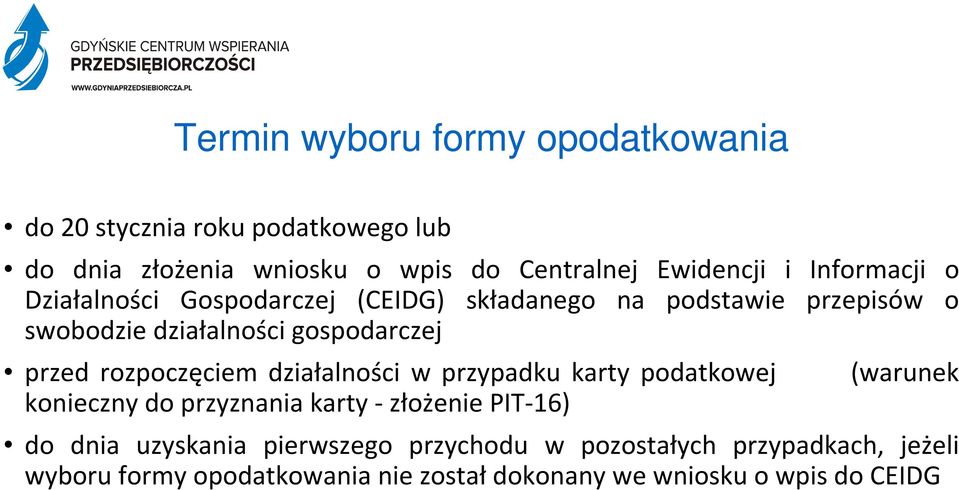 GDYŃSKIE CENTRUM WSPIERANIA
PRZEDSIĘBIORCZOŚCI
WWW.GDYNIAPRZEDSIEBIORCZA.PL

Termin wyboru formy opodatkowania

• do 20 stycznia roku podatkowego lub

• do dnia złożenia wniosku o wpis do Centralnej Ewidencji i Informacji o Działalności Gospodarczej (CEIDG) składanego na podstawie przepisów o swobodzie działalności gospodarczej

• przed rozpoczęciem działalności w przypadku karty podatkowej (warunek konieczny do przyznania karty - złożenie PIT-16)

• do dnia uzyskania pierwszego przychodu w pozostałych przypadkach, jeżeli wyboru formy opodatkowania nie został dokonany we wniosku o wpis do CEIDG